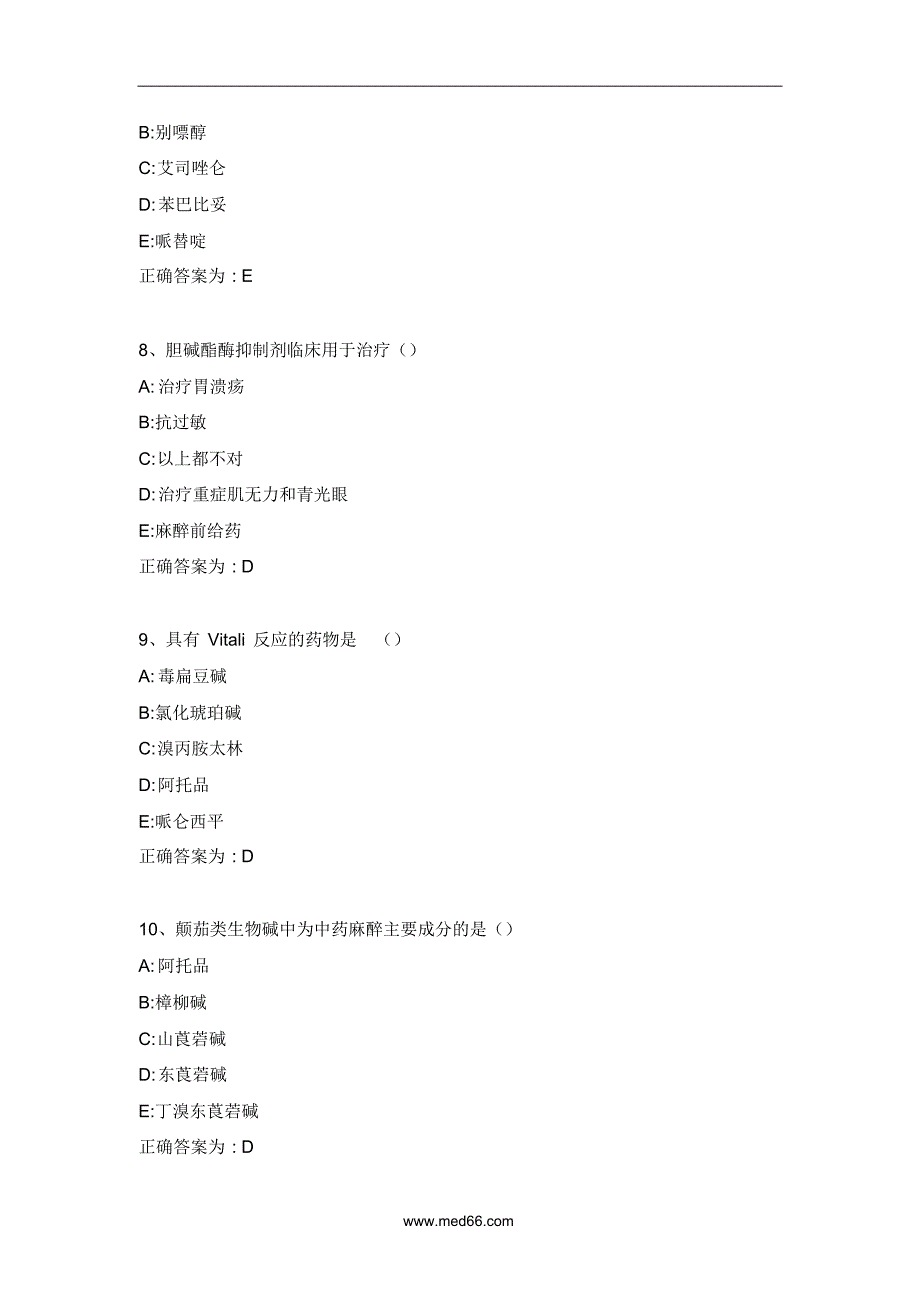 B:别嘌醇

C:艾司唑仑

D:苯巴比妥

E:哌替啶

正确答案为：E

8、胆碱酯酶抑制剂临床用于治疗（）

A:治疗胃溃疡

B:抗过敏

C:以上都不对

D:治疗重症肌无力和青光眼

E:麻醉前给药

正确答案为：D

9、具有 Vitali 反应的药物是 （）

A:毒扁豆碱

B:氯化琥珀碱

C:溴丙胺太林

D:阿托品

E:哌仑西平

正确答案为：D

10、颠茄类生物碱中为中药麻醉主要成分的是（）

A:阿托品

B:樟柳碱

C:山莨菪碱

D:东莨菪碱

E:丁溴东莨菪碱

正确答案为：D

www.med66.com